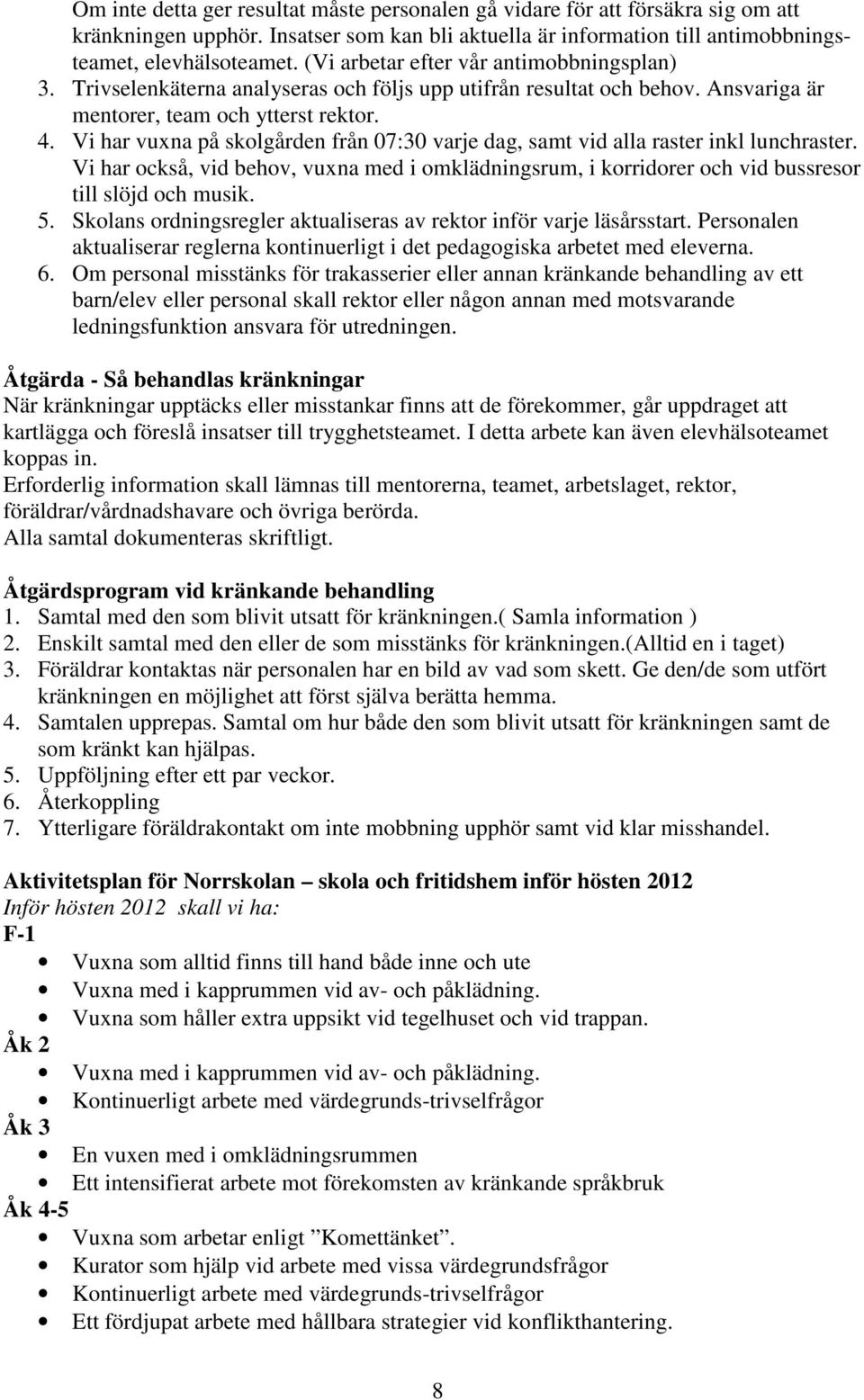 Om inte detta ger resultat måste personalen gå vidare för att försäkra sig om att kränkningen upphör. Insatser som kan bli aktuella är information till antimobbningsteamet, elevhälsoteamet. (Vi arbetar efter vår antimobbningsplan)
3. Trivselenkäterna analyseras och följs upp utifrån resultat och behov. Ansvariga är mentorer, team och ytterst rektor.
4. Vi har vuxna på skolgården från 07:30 varje dag, samt vid alla raster inkl lunchraster. Vi har också, vid behov, vuxna med i omklädningsrum, i korridorer och vid bussresor till slöjd och musik.
5. Skolans ordningsregler aktualiseras av rektor inför varje läsårsstart. Personalen aktualiserar reglerna kontinuerligt i det pedagogiska arbetet med eleverna.
6. Om personal misstänks för trakasserier eller annan kränkande behandling av ett barn/elev eller personal skall rektor eller någon annan med motsvarande ledningsfunktion ansvara för utredningen.

Åtgärda - Så behandlas kränkningar
När kränkningar upptäcks eller misstankar finns att de förekommer, går uppdraget att kartlägga och föreslå insatser till trygghetsteamet. I detta arbete kan även elevhälsoteamet koppas in.
Erforderlig information skall lämnas till mentorerna, teamet, arbetslaget, rektor, föräldrar/vårdnadshavare och övriga berörda.
Alla samtal dokumenteras skriftligt.

Åtgärdsprogram vid kränkande behandling
1. Samtal med den som blivit utsatt för kränkningen.( Samla information )
2. Enskilt samtal med den eller de som misstänks för kränkningen.(Alltid en i taget)
3. Föräldrar kontaktas när personalen har en bild av vad som skett. Ge den/de som utfört kränkningen en möjlighet att först själva berätta hemma.
4. Samtalen upprepas. Samtal om hur både den som blivit utsatt för kränkningen samt de som kränkt kan hjälpas.
5. Uppföljning efter ett par veckor.
6. Återkoppling
7. Ytterligare föräldrakontakt om inte mobbning upphör samt vid klar misshandel.

Aktivitetsplan för Norrskolan – skola och fritidshem inför hösten 2012
Inför hösten 2012 skall vi ha:
F-1
• Vuxna som alltid finns till hand både inne och ute
• Vuxna med i kapprummen vid av- och påklädning.
• Vuxna som håller extra uppsikt vid tegelhuset och vid trappan.
Åk 2
• Vuxna med i kapprummen vid av- och påklädning.
• Kontinuerligt arbete med värdegrunds-trivselfrågor
Åk 3
• En vuxen med i omklädningsrummen
• Ett intensifierat arbete mot förekomsten av kränkande språkbruk
Åk 4-5
• Vuxna som arbetar enligt ”Komettänket”.
• Kurator som hjälp vid arbete med vissa värdegrundsfrågor
• Kontinuerligt arbete med värdegrunds-trivselfrågor
• Ett fördjupat arbete med hållbara strategier vid konflikthantering.

8